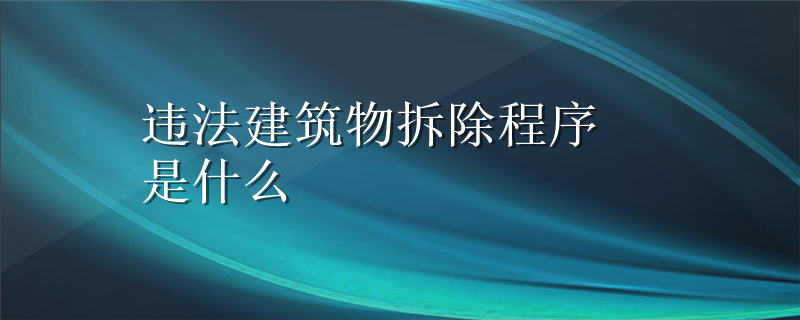 违法建筑物拆除程序是什么